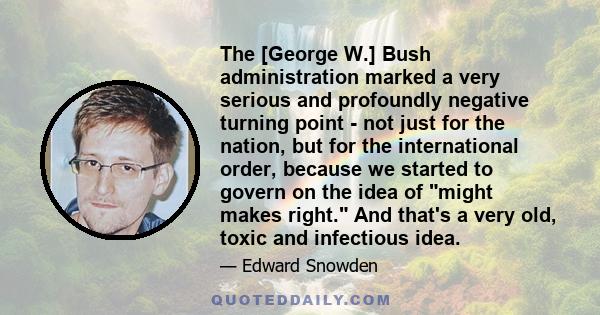 The [George W.] Bush administration marked a very serious and profoundly negative turning point - not just for the nation, but for the international order, because we started to govern on the idea of "might makes right." And that's a very old, toxic and infectious idea.

— Edward Snowden

QUOTEDDAILY.COM